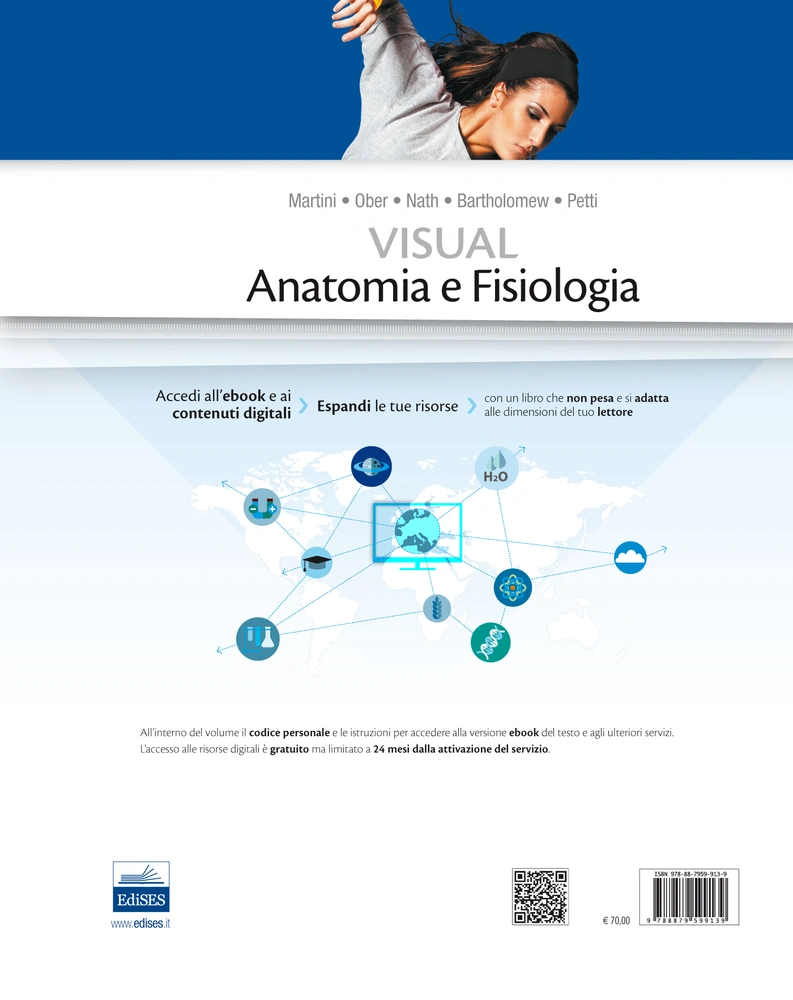 Martini • Ober • Nath • Bartholomew • Petti

VISUAL
Anatomia e Fisiologia

Accedi all'ebook e ai contenuti digitali

Espandi le tue risorse

con un libro che non pesa e si adatta alle dimensioni del tuo lettore

$H_2O$

All'interno del volume il codice personale e le istruzioni per accedere alla versione ebook del testo e agli ulteriori servizi.
L'accesso alle risorse digitali è gratuito ma limitato a 24 mesi dalla attivazione del servizio.

EdiSES
www.edises.it

€ 70,00

ISBN 978-88-7959-913-9

9 788879 599139